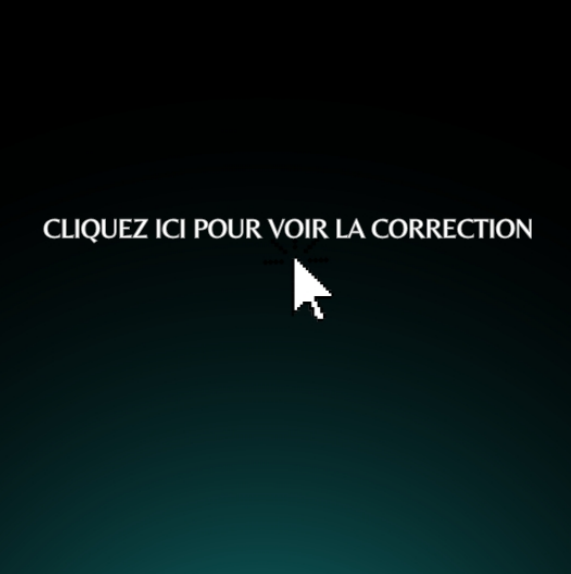 CLIQUEZ ICI POUR VOIR LA CORRECTION